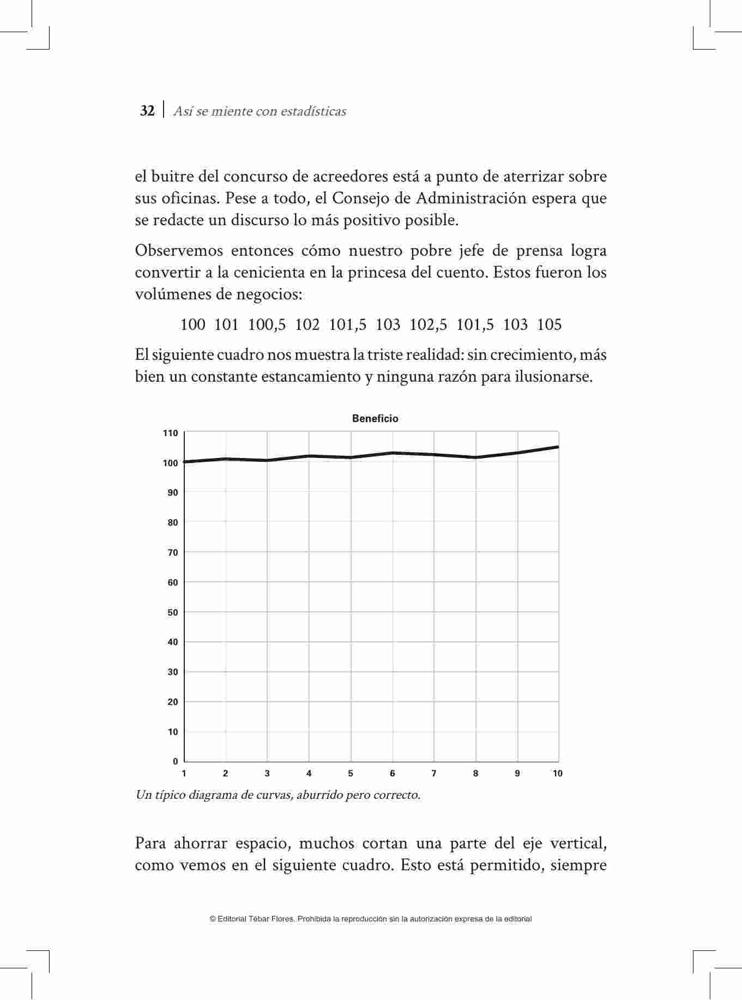 32 | Así se miente con estadísticas

el buitre del concurso de acreedores está a punto de aterrizar sobre sus oficinas. Pese a todo, el Consejo de Administración espera que se redacte un discurso lo más positivo posible.

Observemos entonces cómo nuestro pobre jefe de prensa logra convertir a la cenicienta en la princesa del cuento. Estos fueron los volúmenes de negocios:

100 101 100,5 102 101,5 103 102,5 101,5 103 105

El siguiente cuadro nos muestra la triste realidad: sin crecimiento, más bien un constante estancamiento y ninguna razón para ilusionarse.

Beneficio

110
100
90
80
70
60
50
40
30
20
10
0

1 2 3 4 5 6 7 8 9 10

Un típico diagrama de curvas, aburrido pero correcto.

Para ahorrar espacio, muchos cortan una parte del eje vertical, como vemos en el siguiente cuadro. Esto está permitido, siempre

© Editorial Tébar Flores. Prohibida la reproducción sin la autorización expresa de la editorial